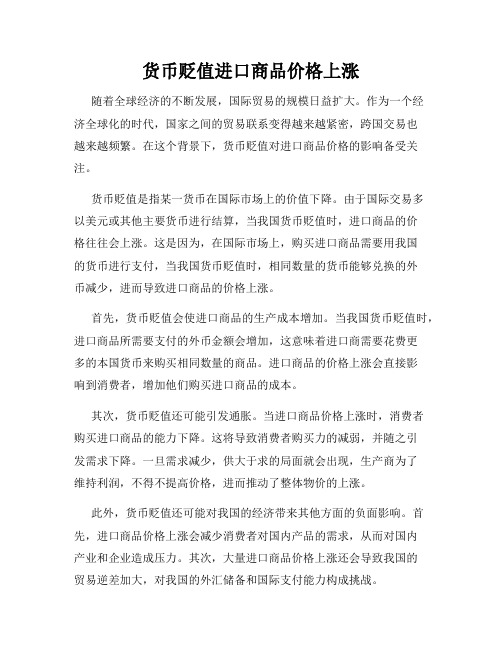 货币贬值进口商品价格上涨

随着全球经济的不断发展，国际贸易的规模日益扩大。作为一个经济全球化的时代，国家之间的贸易联系变得越来越紧密，跨国交易也越来越频繁。在这个背景下，货币贬值对进口商品价格的影响备受关注。

货币贬值是指某一货币在国际市场上的价值下降。由于国际交易多以美元或其他主要货币进行结算，当我国货币贬值时，进口商品的价格往往会上涨。这是因为，在国际市场上，购买进口商品需要用我国的货币进行支付，当我国货币贬值时，相同数量的货币能够兑换的外币减少，进而导致进口商品的价格上涨。

首先，货币贬值会使进口商品的生产成本增加。当我国货币贬值时，进口商品所需要支付的外币金额会增加，这意味着进口商需要花费更多的本国货币来购买相同数量的商品。进口商品的价格上涨会直接影响到消费者，增加他们购买进口商品的成本。

其次，货币贬值还可能引发通胀。当进口商品价格上涨时，消费者购买进口商品的能力下降。这将导致消费者购买力的减弱，并随之引发需求下降。一旦需求减少，供大于求的局面就会出现，生产商为了维持利润，不得不提高价格，进而推动了整体物价的上涨。

此外，货币贬值还可能对我国的经济带来其他方面的负面影响。首先，进口商品价格上涨会减少消费者对国内产品的需求，从而对国内产业和企业造成压力。其次，大量进口商品价格上涨还会导致我国的贸易逆差加大，对我国的外汇储备和国际支付能力构成挑战。